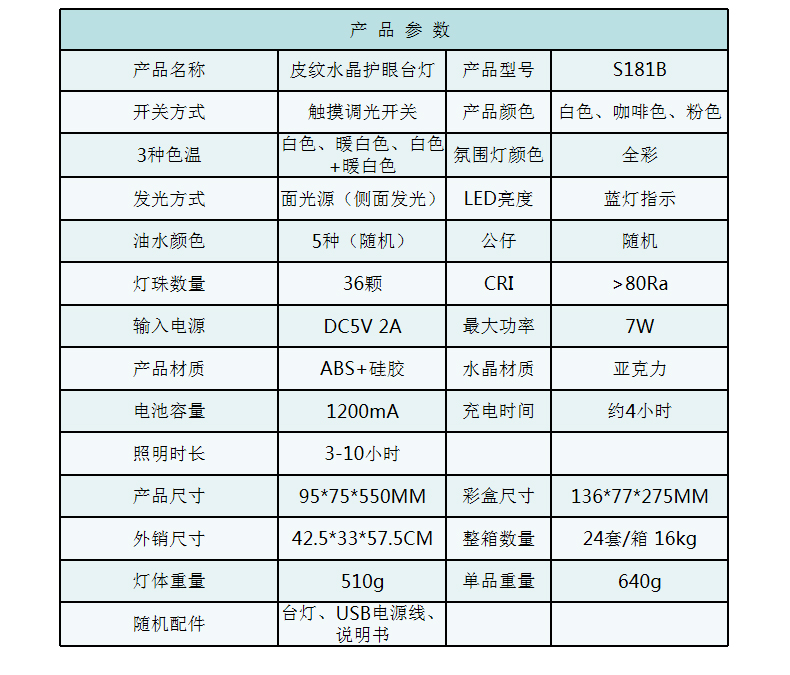 | 产品参数 | | | |
|---|---|---|---|
| 产品名称 | 皮纹水晶护眼台灯 | 产品型号 | S181B |
| 开关方式 | 触摸调光开关 | 产品颜色 | 白色、咖啡色、粉色 |
| 3种色温 | 白色、暖白色、白色+暖白色 | 氛围灯颜色 | 全彩 |
| 发光方式 | 面光源（侧面发光） | LED亮度 | 蓝灯指示 |
| 油水颜色 | 5种（随机） | 公仔 | 随机 |
| 灯珠数量 | 36颗 | CRI | >80Ra |
| 输入电源 | DC5V 2A | 最大功率 | 7W |
| 产品材质 | ABS+硅胶 | 水晶材质 | 亚克力 |
| 电池容量 | 1200mA | 充电时间 | 约4小时 |
| 照明时长 | 3-10小时 | | |
| 产品尺寸 | 95*75*550MM | 彩盒尺寸 | 136*77*275MM |
| 外销尺寸 | 42.5*33*57.5CM | 整箱数量 | 24套/箱 16kg |
| 灯体重量 | 510g | 单品重量 | 640g |
| 随机配件 | 台灯、USB电源线、说明书 | | |